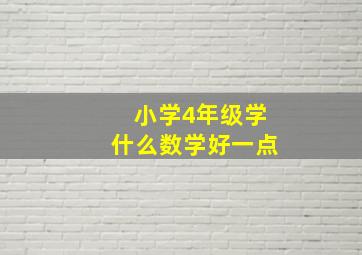 小学4年级学
什么数学好一点